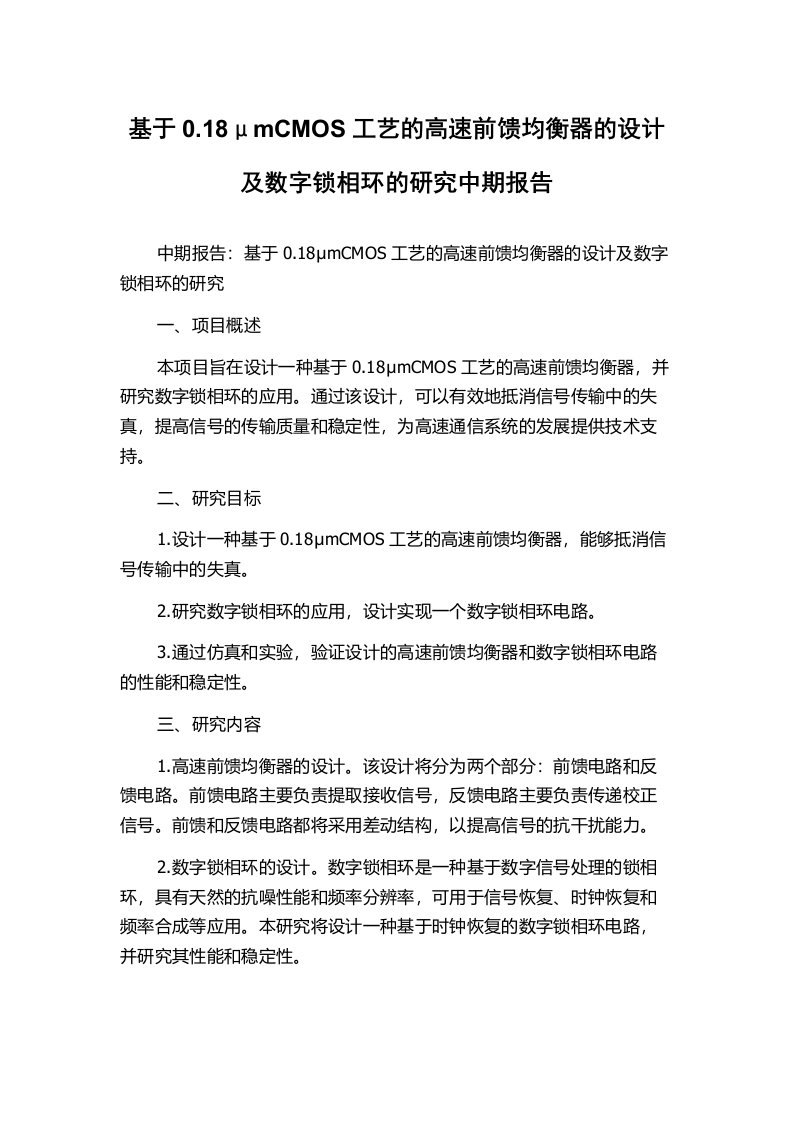 基于 0.18μmCMOS 工艺的高速前馈均衡器的设计及数字锁相环的研究中期报告

中期报告：基于 0.18μmCMOS 工艺的高速前馈均衡器的设计及数字锁相环的研究

一、项目概述

本项目旨在设计一种基于 0.18μmCMOS 工艺的高速前馈均衡器，并研究数字锁相环的应用。通过该设计，可以有效地抵消信号传输中的失真，提高信号的传输质量和稳定性，为高速通信系统的发展提供技术支持。

二、研究目标

1.设计一种基于 0.18μmCMOS 工艺的高速前馈均衡器，能够抵消信号传输中的失真。

2.研究数字锁相环的应用，设计实现一个数字锁相环电路。

3.通过仿真和实验，验证设计的高速前馈均衡器和数字锁相环电路的性能和稳定性。

三、研究内容

1.高速前馈均衡器的设计。该设计将分为两个部分：前馈电路和反馈电路。前馈电路主要负责提取接收信号，反馈电路主要负责传递校正信号。前馈和反馈电路都将采用差动结构，以提高信号的抗干扰能力。

2.数字锁相环的设计。数字锁相环是一种基于数字信号处理的锁相环，具有天然的抗噪性能和频率分辨率，可用于信号恢复、时钟恢复和频率合成等应用。本研究将设计一种基于时钟恢复的数字锁相环电路，并研究其性能和稳定性。